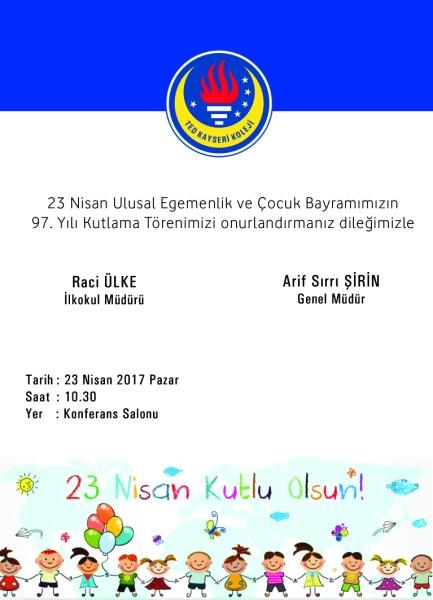 TED KAYSERİ KOLEJİ

23 Nisan Ulusal Egemenlik ve Çocuk Bayramımızın 97. Yılı Kutlama Törenimizi onurlandırmanız dileğimizle

Raci ÜLKE
İlkokul Müdürü

Arif Sırrı ŞİRİN
Genel Müdür

Tarih : 23 Nisan 2017 Pazar
Saat : 10.30
Yer : Konferans Salonu

23 Nisan Kutlu Olsun!